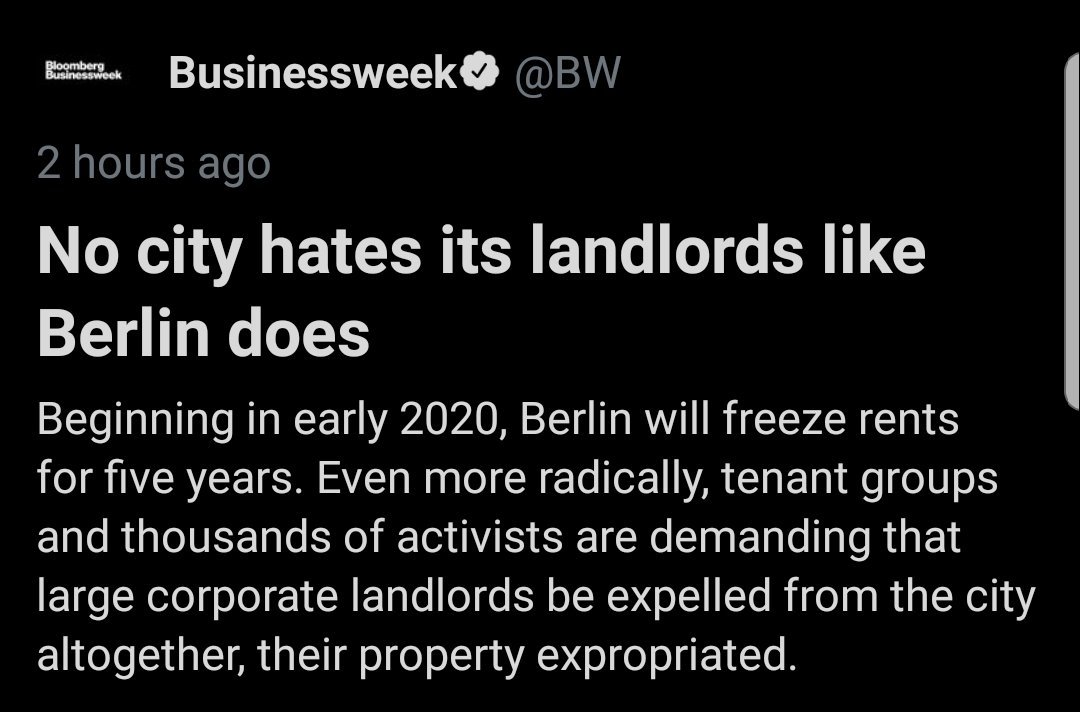 Bloomberg Businessweek

Businessweek @BW

2 hours ago

No city hates its landlords like Berlin does

Beginning in early 2020, Berlin will freeze rents for five years. Even more radically, tenant groups and thousands of activists are demanding that large corporate landlords be expelled from the city altogether, their property expropriated.